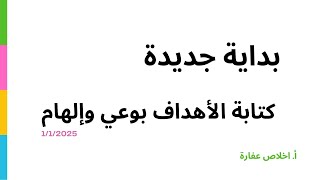 بداية جديدة

كتابة الأهداف بوعي وإلهام

1/1/2025

أ. اخلاص عفارة